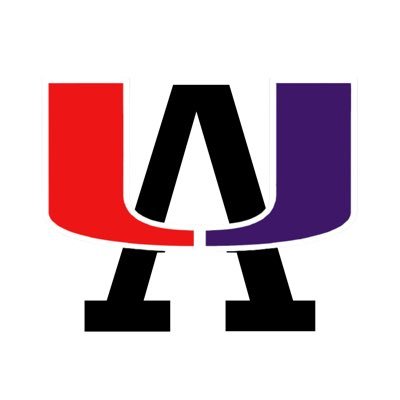 UA